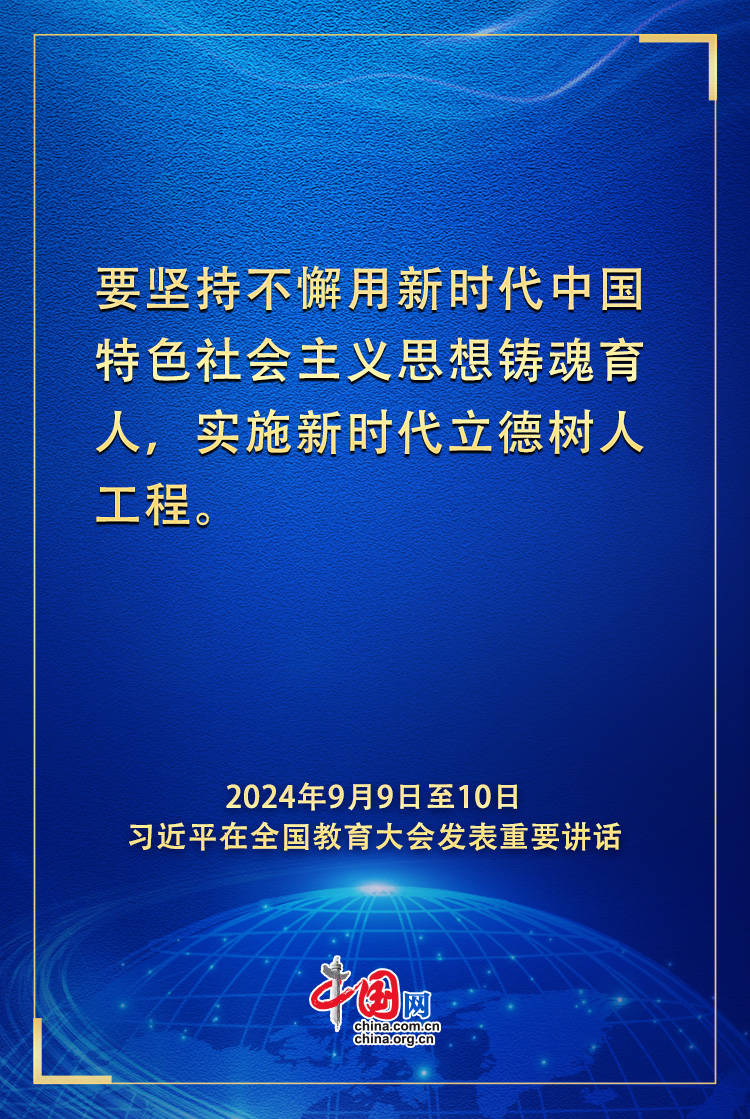 要坚持不懈用新时代中国特色社会主义思想铸魂育人，实施新时代立德树人工程。

2024年9月9日至10日
习近平在全国教育大会发表重要讲话

中国网
china.com.cn
china.org.cn